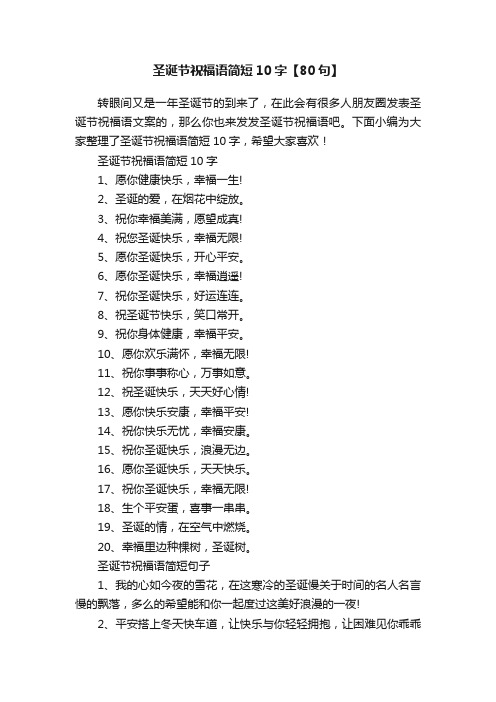 圣诞节祝福语简短10字【80句】

转眼间又是一年圣诞节的到来了，在此会有很多人朋友圈发表圣诞节祝福语文案的，那么你也来发发圣诞节祝福语吧。下面小编为大家整理了圣诞节祝福语简短10字，希望大家喜欢！

圣诞节祝福语简短10字

1、愿你健康快乐，幸福一生!

2、圣诞的爱，在烟花中绽放。

3、祝你幸福美满，愿望成真!

4、祝您圣诞快乐，幸福无限!

5、愿你圣诞快乐，开心平安。

6、愿你圣诞快乐，幸福逍遥!

7、祝你圣诞快乐，好运连连。

8、祝圣诞节快乐，笑口常开。

9、祝你身体健康，幸福平安。

10、愿你欢乐满怀，幸福无限!

11、祝你事事称心，万事如意。

12、祝圣诞快乐，天天好心情!

13、愿你快乐安康，幸福平安!

14、祝你快乐无忧，幸福安康。

15、祝你圣诞快乐，浪漫无边。

16、愿你圣诞快乐，天天快乐。

17、祝你圣诞快乐，幸福无限!

18、生个平安蛋，喜事一串串。

19、圣诞的情，在空气中燃烧。

20、幸福里边种棵树，圣诞树。

圣诞节祝福语简短句子

1、我的心如今夜的雪花，在这寒冷的圣诞慢关于时间的名人名言慢的飘落，多么的希望能和你一起度过这美好浪漫的一夜!

2、平安搭上冬天快车道，让快乐与你轻轻拥抱，让困难见你乖乖